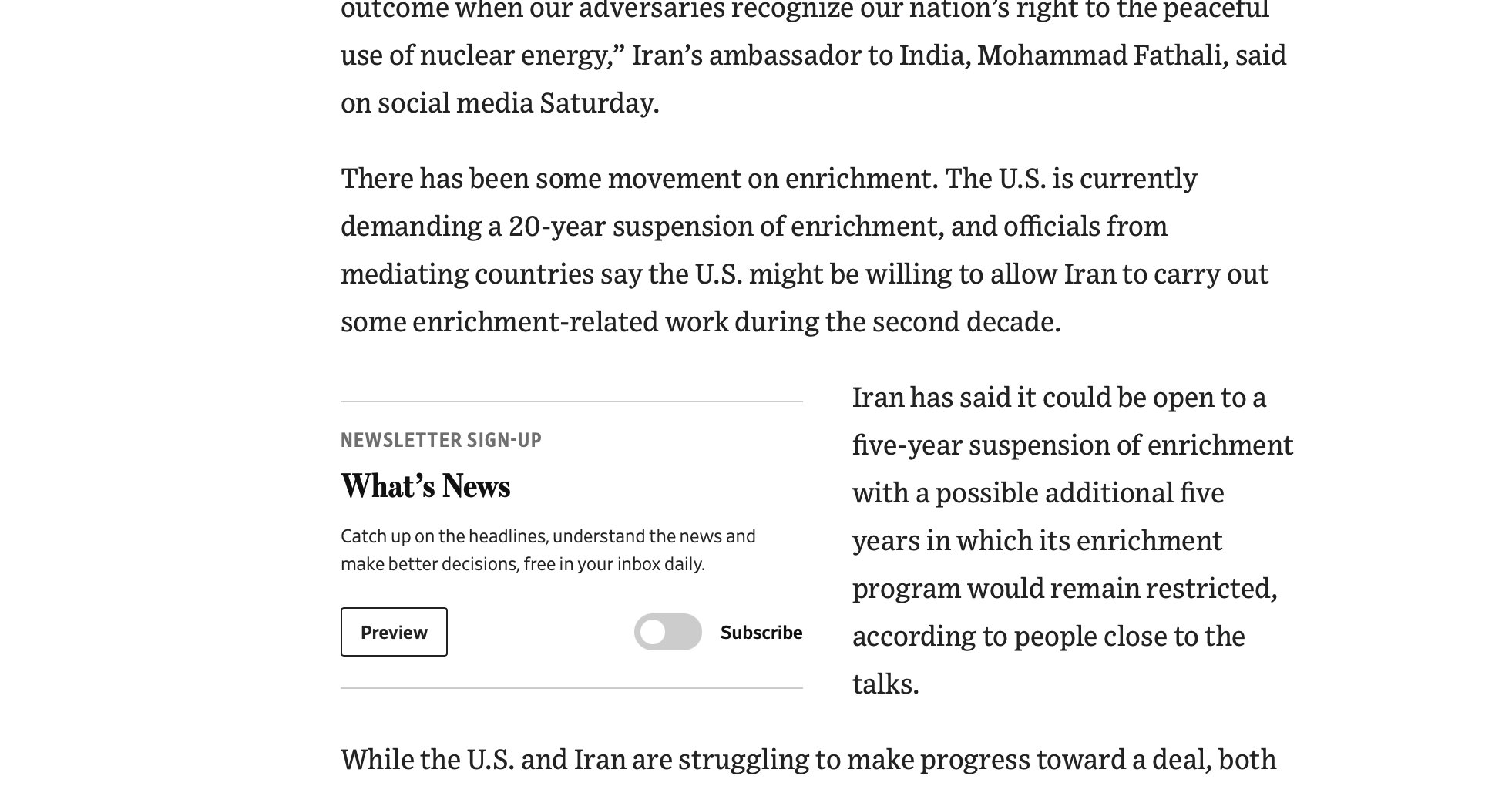 outcome when our adversaries recognize our nation's right to the peaceful use of nuclear energy," Iran's ambassador to India, Mohammad Fathali, said on social media Saturday.

There has been some movement on enrichment. The U.S. is currently demanding a 20-year suspension of enrichment, and officials from mediating countries say the U.S. might be willing to allow Iran to carry out some enrichment-related work during the second decade.

NEWSLETTER SIGN-UP

What's News

Catch up on the headlines, understand the news and make better decisions, free in your inbox daily.

Preview

Subscribe

Iran has said it could be open to a five-year suspension of enrichment with a possible additional five years in which its enrichment program would remain restricted, according to people close to the talks.

While the U.S. and Iran are struggling to make progress toward a deal, both